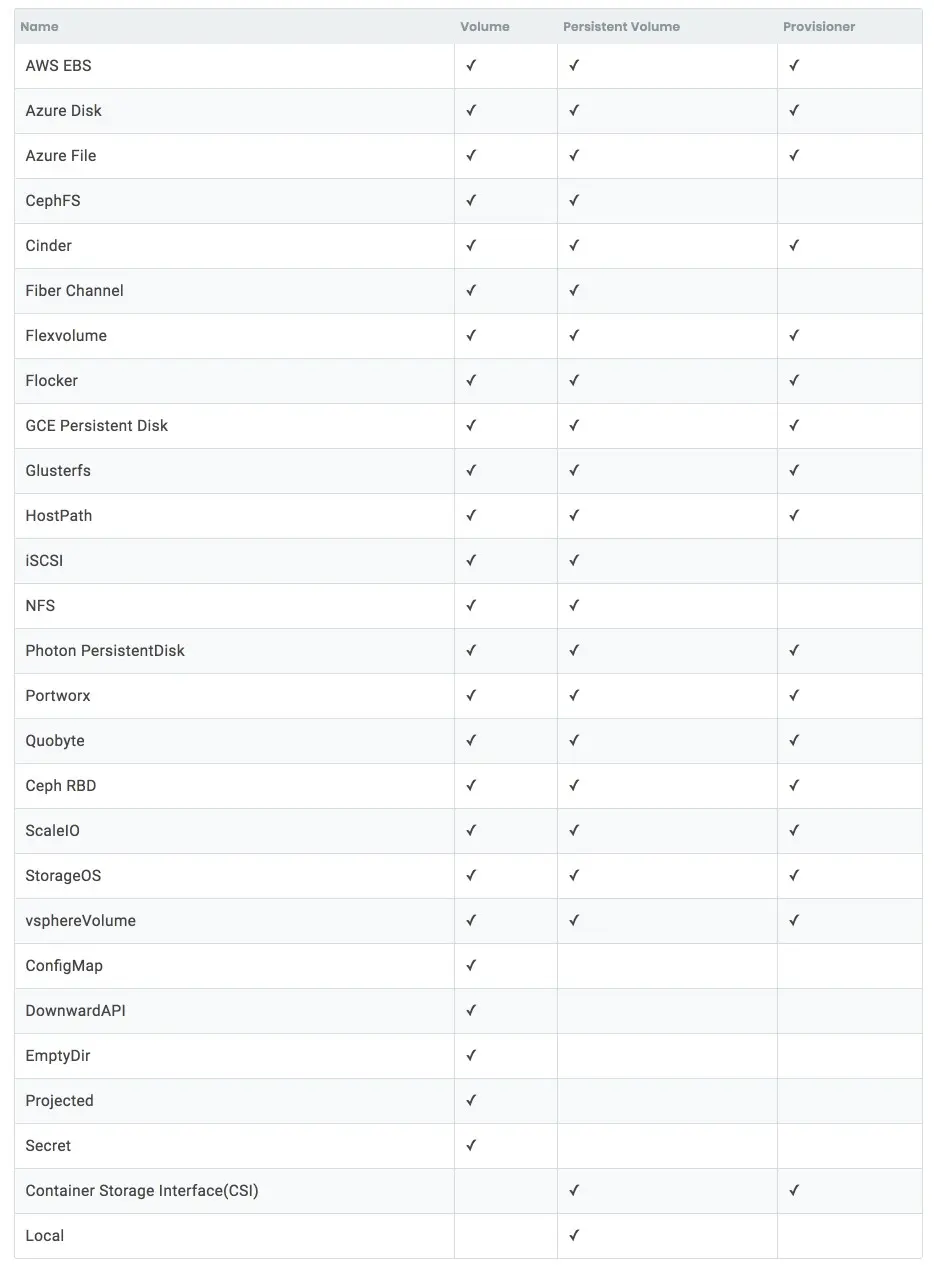 | Name | Volume | Persistent Volume | Provisioner |
|---|---|---|---|
| AWS EBS | ✓ | ✓ | ✓ |
| Azure Disk | ✓ | ✓ | ✓ |
| Azure File | ✓ | ✓ | ✓ |
| CephFS | ✓ | ✓ | |
| Cinder | ✓ | ✓ | ✓ |
| Fiber Channel | ✓ | ✓ | |
| Flexvolume | ✓ | ✓ | ✓ |
| Flocker | ✓ | ✓ | ✓ |
| GCE Persistent Disk | ✓ | ✓ | ✓ |
| Glusterfs | ✓ | ✓ | ✓ |
| HostPath | ✓ | ✓ | ✓ |
| iSCSI | ✓ | ✓ | |
| NFS | ✓ | ✓ | |
| Photon PersistentDisk | ✓ | ✓ | ✓ |
| Portworx | ✓ | ✓ | ✓ |
| Quobyte | ✓ | ✓ | ✓ |
| Ceph RBD | ✓ | ✓ | ✓ |
| ScaleIO | ✓ | ✓ | ✓ |
| StorageOS | ✓ | ✓ | ✓ |
| vsphereVolume | ✓ | ✓ | ✓ |
| ConfigMap | ✓ | | |
| DownwardAPI | ✓ | | |
| EmptyDir | ✓ | | |
| Projected | ✓ | | |
| Secret | ✓ | | |
| Container Storage Interface(CSI) | | ✓ | ✓ |
| Local | | ✓ | |